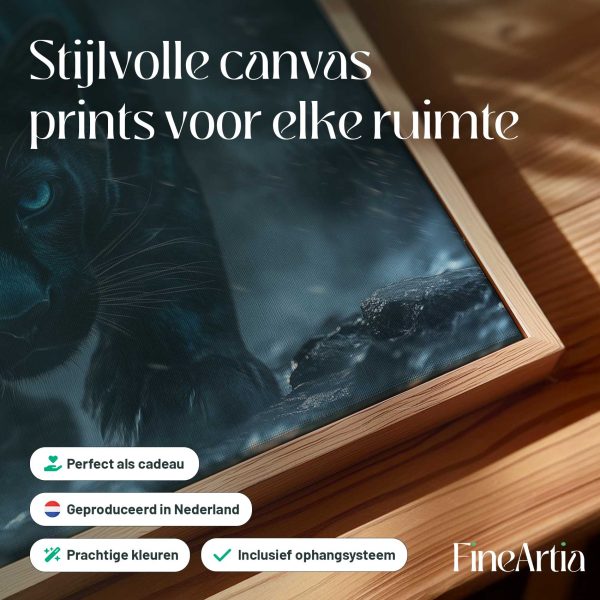 Stijlvolle canvas prints voor elke ruimte

Perfect als cadeau

Geproduceerd in Nederland

Prachtige kleuren

✓ Inclusief ophangsysteem

FineArtia